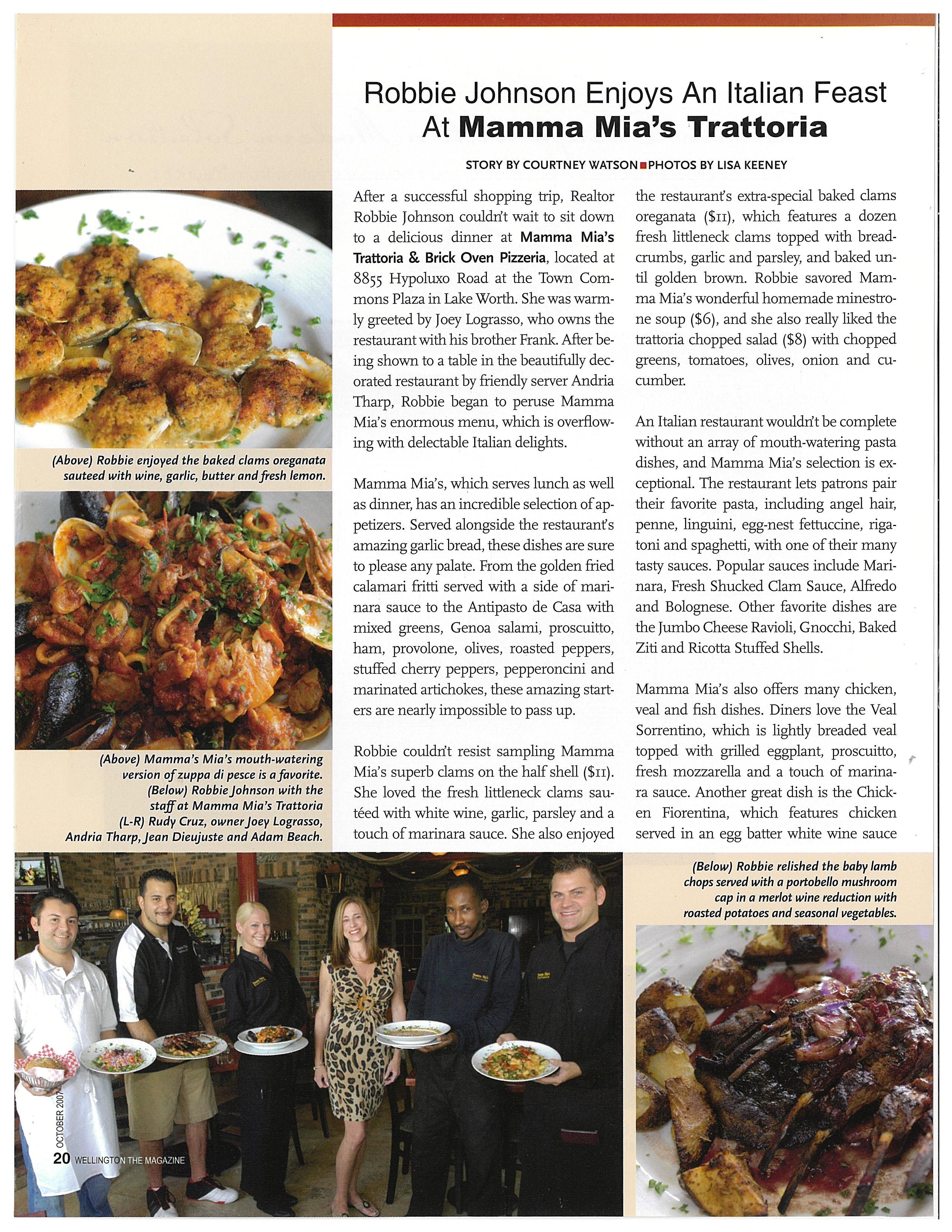 Robbie Johnson Enjoys An Italian Feast At Mamma Mia's Trattoria

STORY BY COURTNEY WATSON ■ PHOTOS BY LISA KEENEY

After a successful shopping trip, Realtor Robbie Johnson couldn't wait to sit down to a delicious dinner at Mamma Mia's Trattoria & Brick Oven Pizzeria, located at 8855 Hypoluxo Road at the Town Commons Plaza in Lake Worth. She was warmly greeted by Joey Lograsso, who owns the restaurant with his brother Frank. After being shown to a table in the beautifully decorated restaurant by friendly server Andria Tharp, Robbie began to peruse Mamma Mia's enormous menu, which is overflowing with delectable Italian delights.

Mamma Mia's, which serves lunch as well as dinner, has an incredible selection of appetizers. Served alongside the restaurant's amazing garlic bread, these dishes are sure to please any palate. From the golden fried calamari fritti served with a side of marinara sauce to the Antipasto de Casa with mixed greens, Genoa salami, proscuitto, ham, provolone, olives, roasted peppers, stuffed cherry peppers, pepperoncini and marinated artichokes, these amazing starters are nearly impossible to pass up.

Robbie couldn't resist sampling Mamma Mia's superb clams on the half shell ($11). She loved the fresh littleneck clams sautéed with white wine, garlic, parsley and a touch of marinara sauce. She also enjoyed the restaurant's extra-special baked clams oreganata ($11), which features a dozen fresh littleneck clams topped with breadcrumbs, garlic and parsley, and baked until golden brown. Robbie savored Mamma Mia's wonderful homemade minestrone soup ($6), and she also really liked the trattoria chopped salad ($8) with chopped greens, tomatoes, olives, onion and cucumber.

An Italian restaurant wouldn't be complete without an array of mouth-watering pasta dishes, and Mamma Mia's selection is exceptional. The restaurant lets patrons pair their favorite pasta, including angel hair, penne, linguini, egg-nest fettuccine, rigatoni and spaghetti, with one of their many tasty sauces. Popular sauces include Marinara, Fresh Shucked Clam Sauce, Alfredo and Bolognese. Other favorite dishes are the Jumbo Cheese Ravioli, Gnocchi, Baked Ziti and Ricotta Stuffed Shells.

Mamma Mia's also offers many chicken, veal and fish dishes. Diners love the Veal Sorrentino, which is lightly breaded veal topped with grilled eggplant, proscuitto, fresh mozzarella and a touch of marinara sauce. Another great dish is the Chicken Fiorentina, which features chicken served in an egg batter white wine sauce

(Above) Robbie enjoyed the baked clams oreganata sauteed with wine, garlic, butter and fresh lemon.

(Above) Mamma's Mia's mouth-watering version of zuppa di pesce is a favorite. (Below) Robbie Johnson with the staff at Mamma Mia's Trattoria (L-R) Rudy Cruz, owner Joey Lograsso, Andria Tharp, Jean Dieujuste and Adam Beach.

(Below) Robbie relished the baby lamb chops served with a portobello mushroom cap in a merlot wine reduction with roasted potatoes and seasonal vegetables.

OCTOBER 2007
20 WELLINGTON THE MAGAZINE